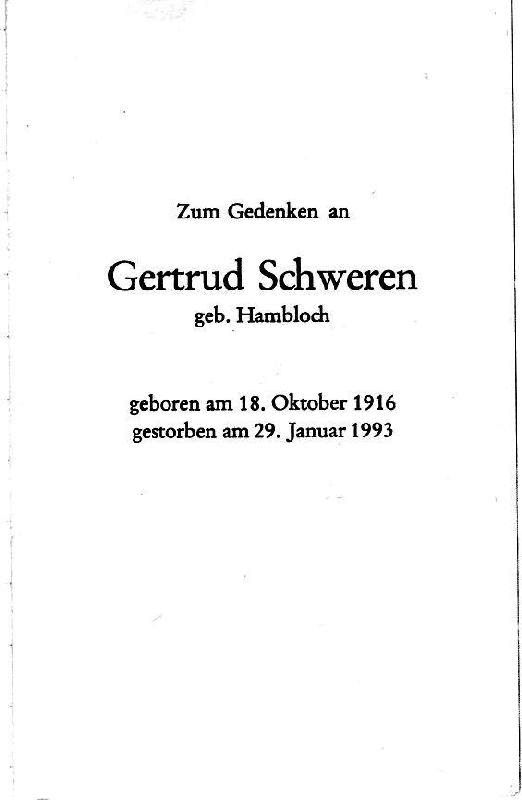 Zum Gedenken an

Gertrud Schweren
geb. Hambloch

geboren am 18. Oktober 1916
gestorben am 29. Januar 1993